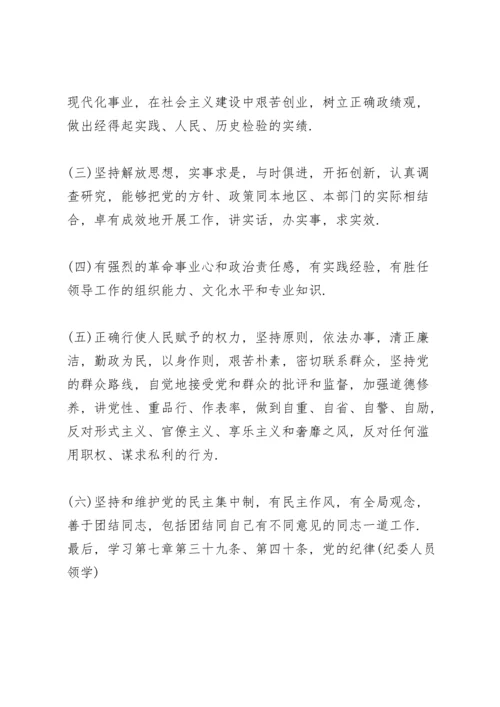 现代化事业，在社会主义建设中艰苦创业，树立正确政绩观，做出经得起实践、人民、历史检验的实绩.

(三)坚持解放思想，实事求是，与时俱进，开拓创新，认真调查研究，能够把党的方针、政策同本地区、本部门的实际相结合，卓有成效地开展工作，讲实话，办实事，求实效.

(四)有强烈的革命事业心和政治责任感，有实践经验，有胜任领导工作的组织能力、文化水平和专业知识.

(五)正确行使人民赋予的权力，坚持原则，依法办事，清正廉洁，勤政为民，以身作则，艰苦朴素，密切联系群众，坚持党的群众路线，自觉地接受党和群众的批评和监督，加强道德修养，讲党性、重品行、作表率，做到自重、自省、自警、自励，反对形式主义、官僚主义、享乐主义和奢靡之风，反对任何滥用职权、谋求私利的行为.

(六)坚持和维护党的民主集中制，有民主作风，有全局观念，善于团结同志，包括团结同自己有不同意见的同志一道工作.
最后，学习第七章第三十九条、第四十条，党的纪律(纪委人员领学)